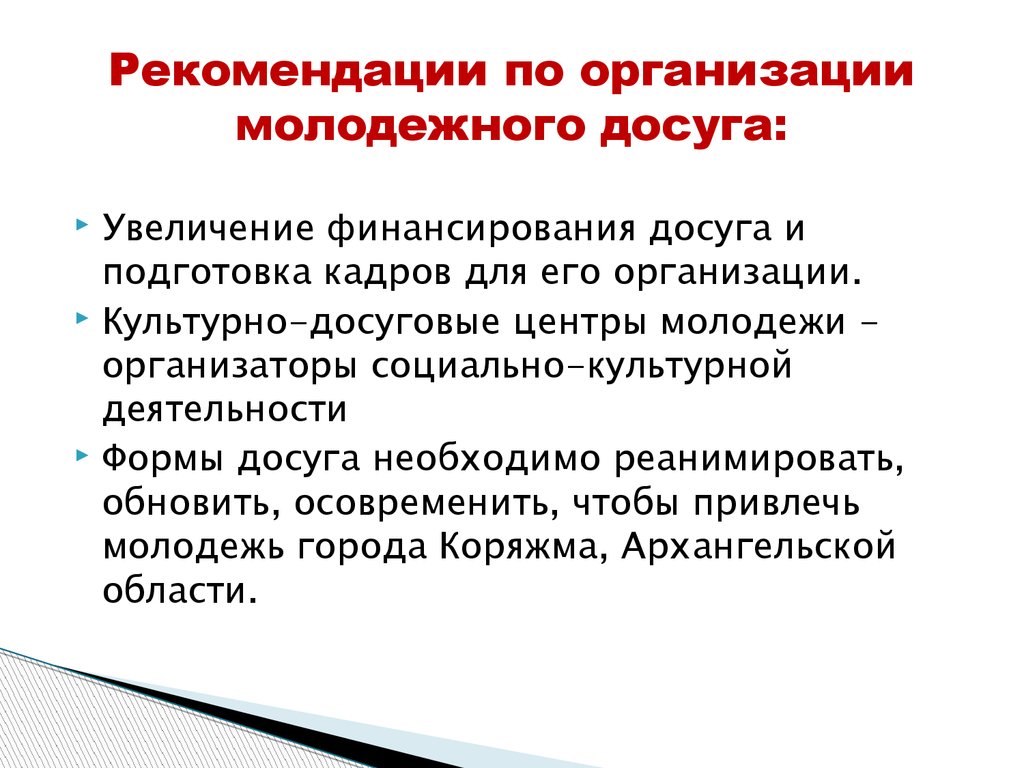 Рекомендации по организации молодежного досуга:

Увеличение финансирования досуга и подготовка кадров для его организации.

Культурно-досуговые центры молодежи – организаторы социально-культурной деятельности

Формы досуга необходимо реанимировать, обновить, осовременить, чтобы привлечь молодежь города Коряжма, Архангельской области.